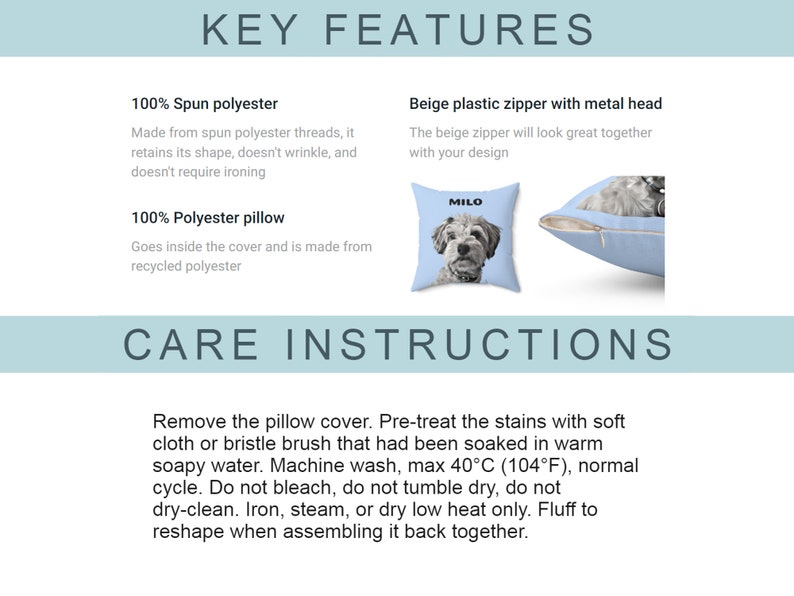 KEY FEATURES

100% Spun polyester

Made from spun polyester threads, it retains its shape, doesn't wrinkle, and doesn't require ironing

100% Polyester pillow

Goes inside the cover and is made from recycled polyester

Beige plastic zipper with metal head

The beige zipper will look great together with your design

MILO

CARE INSTRUCTIONS

Remove the pillow cover. Pre-treat the stains with soft cloth or bristle brush that had been soaked in warm soapy water. Machine wash, max 40°C (104°F), normal cycle. Do not bleach, do not tumble dry, do not dry-clean. Iron, steam, or dry low heat only. Fluff to reshape when assembling it back together.